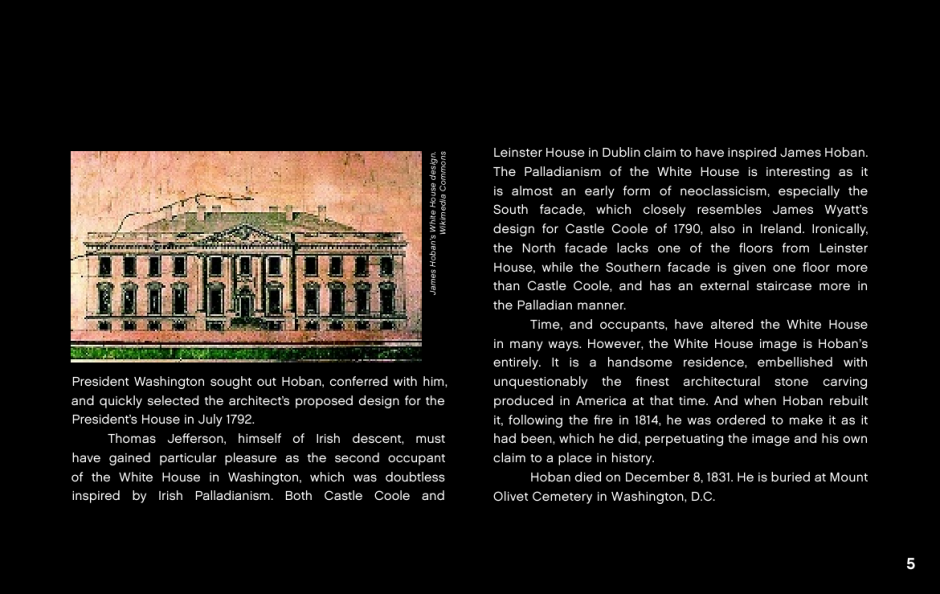 James Hoban's White House design. Wikimedia Commons

President Washington sought out Hoban, conferred with him, and quickly selected the architect's proposed design for the President's House in July 1792.

Thomas Jefferson, himself of Irish descent, must have gained particular pleasure as the second occupant of the White House in Washington, which was doubtless inspired by Irish Palladianism. Both Castle Coole and Leinster House in Dublin claim to have inspired James Hoban. The Palladianism of the White House is interesting as it is almost an early form of neoclassicism, especially the South facade, which closely resembles James Wyatt's design for Castle Coole of 1790, also in Ireland. Ironically, the North facade lacks one of the floors from Leinster House, while the Southern facade is given one floor more than Castle Coole, and has an external staircase more in the Palladian manner.

Time, and occupants, have altered the White House in many ways. However, the White House image is Hoban's entirely. It is a handsome residence, embellished with unquestionably the finest architectural stone carving produced in America at that time. And when Hoban rebuilt it, following the fire in 1814, he was ordered to make it as it had been, which he did, perpetuating the image and his own claim to a place in history.

Hoban died on December 8, 1831. He is buried at Mount Olivet Cemetery in Washington, D.C.

5